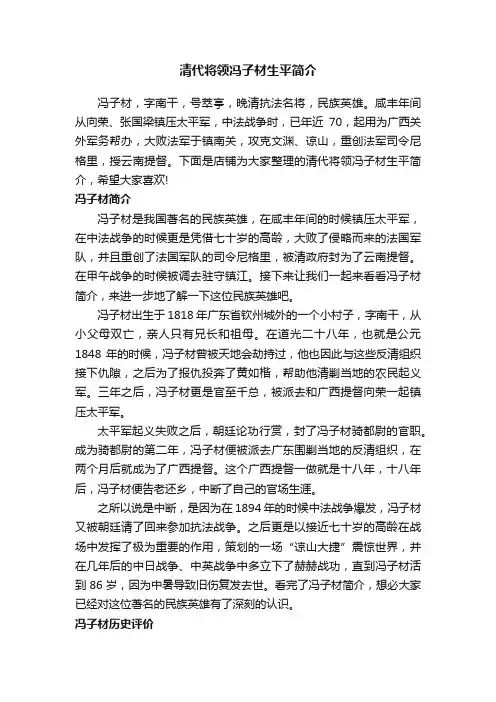 清代将领冯子材生平简介

冯子材，字南干，号萃亭，晚清抗法名将，民族英雄。咸丰年间从向荣、张国梁镇压太平军，中法战争时，已年近 70，起用为广西关外军务帮办，大败法军于镇南关，攻克文渊、谅山，重创法军司令尼格里，授云南提督。下面是店铺为大家整理的清代将领冯子材生平简介，希望大家喜欢!

冯子材简介

冯子材是我国著名的民族英雄，在咸丰年间的时候镇压太平军，在中法战争的时候更是凭借七十岁的高龄，大败了侵略而来的法国军队，并且重创了法国军队的司令尼格里，被清政府封为了云南提督。在甲午战争的时候被调去驻守镇江。接下来让我们一起来看看冯子材简介，来进一步地了解一下这位民族英雄吧。

冯子材出生于 1818 年广东省钦州城外的一个小村子，字南干，从小父母双亡，亲人只有兄长和祖母。在道光二十八年，也就是公元 1848 年的时候，冯子材曾被天地会劫持过，他也因此与这些反清组织接下仇隙，之后为了报仇投奔了黄如楷，帮助他清剿当地的农民起义军。三年之后，冯子材更是官至千总，被派去和广西提督向荣一起镇压太平军。

太平军起义失败之后，朝廷论功行赏，封了冯子材骑都尉的官职。成为骑都尉的第二年，冯子材便被派去广东围剿当地的反清组织，在两个月后就成为了广西提督。这个广西提督一做就是十八年，十八年后，冯子材便告老还乡，中断了自己的官场生涯。

之所以说是中断，是因为在 1894 年的时候中法战争爆发，冯子材又被朝廷请了回来参加抗法战争。之后更是以接近七十岁的高龄在战场中发挥了极为重要的作用，策划的一场“谅山大捷”震惊世界，并在几年后的中日战争、中英战争中多立下了赫赫战功，直到冯子材活到 86 岁，因为中暑导致旧伤复发去世。看完了冯子材简介，想必大家已经对这位著名的民族英雄有了深刻的认识。

冯子材历史评价